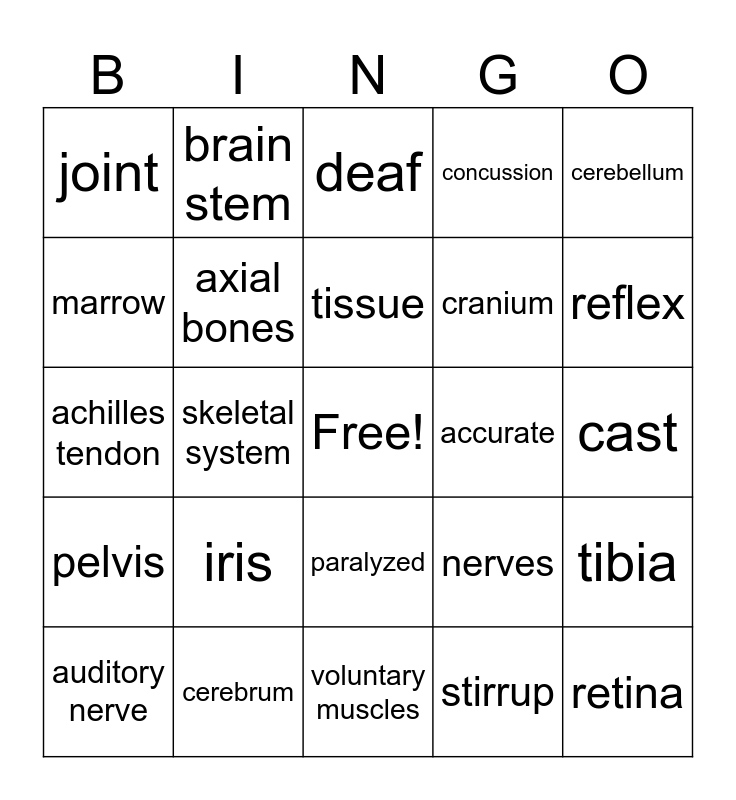 | B | I | N | G | O |
|---|---|---|---|---|
| joint | brain stem | deaf | concussion | cerebellum |
| marrow | axial bones | tissue | cranium | reflex |
| achilles tendon | skeletal system | Free! | accurate | cast |
| pelvis | iris | paralyzed | nerves | tibia |
| auditory nerve | cerebrum | voluntary muscles | stirrup | retina |